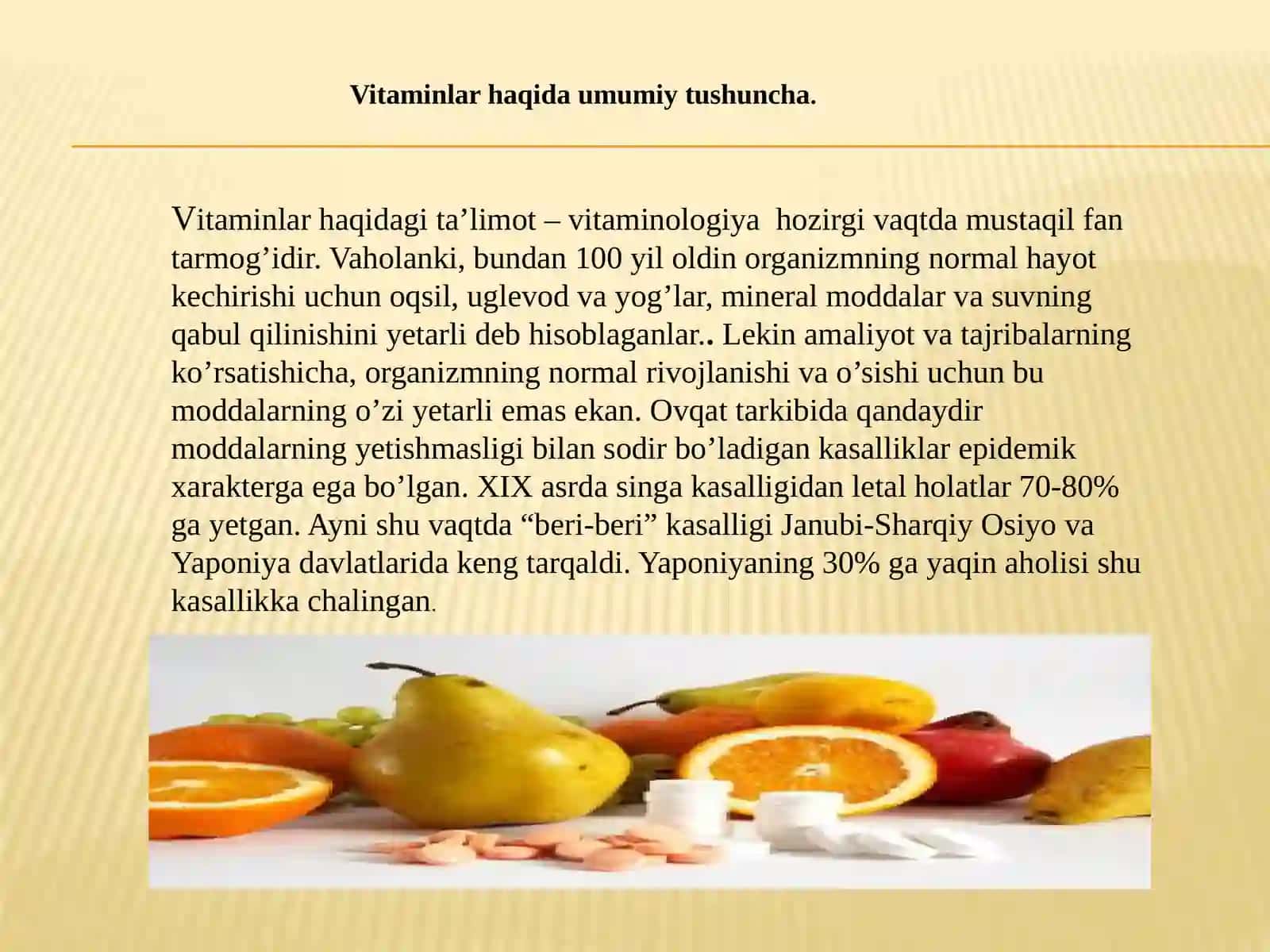 Vitaminlar haqida umumiy tushuncha.

Vitaminlar haqidagi ta’limot – vitaminologiya hozirgi vaqtda mustaqil fan tarmog’idir. Vaholanki, bundan 100 yil oldin organizmning normal hayot kechirishi uchun oqsil, uglevod va yog’lar, mineral moddalar va suvning qabul qilinishini yetarli deb hisoblaganlar.. Lekin amaliyot va tajribalarning ko’rsatishicha, organizmning normal rivojlanishi va o’sishi uchun bu moddalarning o’zi yetarli emas ekan. Ovqat tarkibida qandaydir moddalarning yetishmasligi bilan sodir bo’ladigan kasalliklar epidemik xarakterga ega bo’lgan. XIX asrda singa kasalligidan letal holatlar 70-80% ga yetgan. Ayni shu vaqtda “beri-beri” kasalligi Janubi-Sharqiy Osiyo va Yaponiya davlatlarida keng tarqaldi. Yaponiyaning 30% ga yaqin aholisi shu kasallikka chalingan.